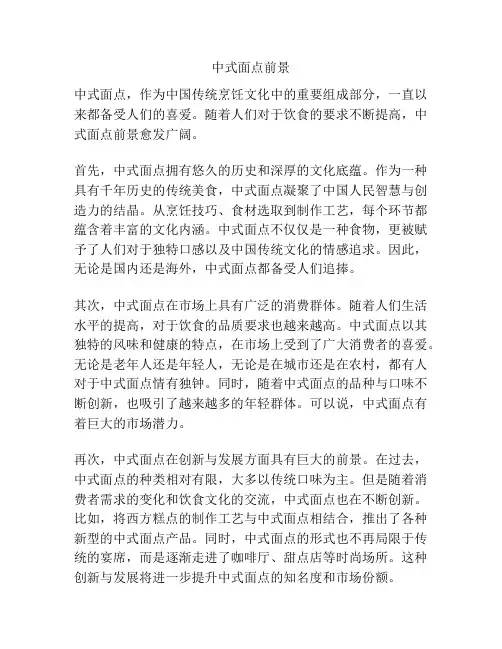 中式面点前景

中式面点，作为中国传统烹饪文化中的重要组成部分，一直以来都备受人们的喜爱。随着人们对于饮食的要求不断提高，中式面点前景愈发广阔。

首先，中式面点拥有悠久的历史和深厚的文化底蕴。作为一种具有千年历史的传统美食，中式面点凝聚了中国人民智慧与创造力的结晶。从烹饪技巧、食材选取到制作工艺，每个环节都蕴含着丰富的文化内涵。中式面点不仅仅是一种食物，更被赋予了人们对于独特口感以及中国传统文化的情感追求。因此，无论是国内还是海外，中式面点都备受人们追捧。

其次，中式面点在市场上具有广泛的消费群体。随着人们生活水平的提高，对于饮食的品质要求也越来越高。中式面点以其独特的风味和健康的特点，在市场上受到了广大消费者的喜爱。无论是老年人还是年轻人，无论是在城市还是在农村，都有人对于中式面点情有独钟。同时，随着中式面点的品种与口味不断创新，也吸引了越来越多的年轻群体。可以说，中式面点有着巨大的市场潜力。

再次，中式面点在创新与发展方面具有巨大的前景。在过去，中式面点的种类相对有限，大多以传统口味为主。但是随着消费者需求的变化和饮食文化的交流，中式面点也在不断创新。比如，将西方糕点的制作工艺与中式面点相结合，推出了各种新型的中式面点产品。同时，中式面点的形式也不再局限于传统的宴席，而是逐渐走进了咖啡厅、甜点店等时尚场所。这种创新与发展将进一步提升中式面点的知名度和市场份额。